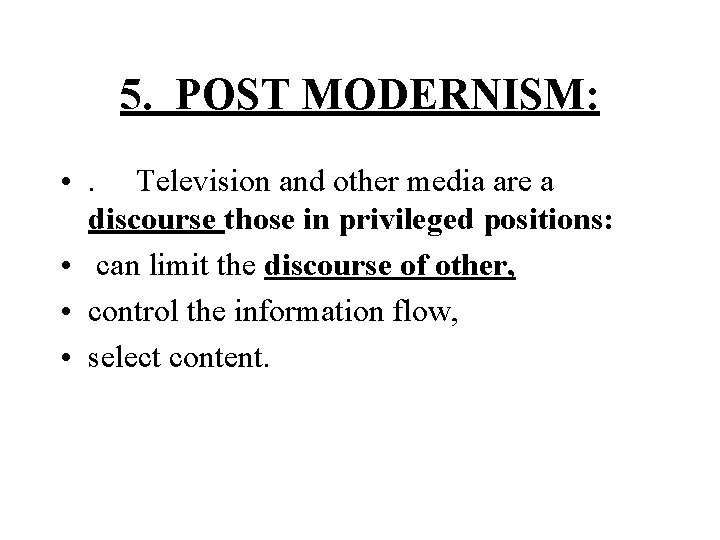 5. POST MODERNISM:

• . Television and other media are a discourse those in privileged positions:
• can limit the discourse of other,
• control the information flow,
• select content.